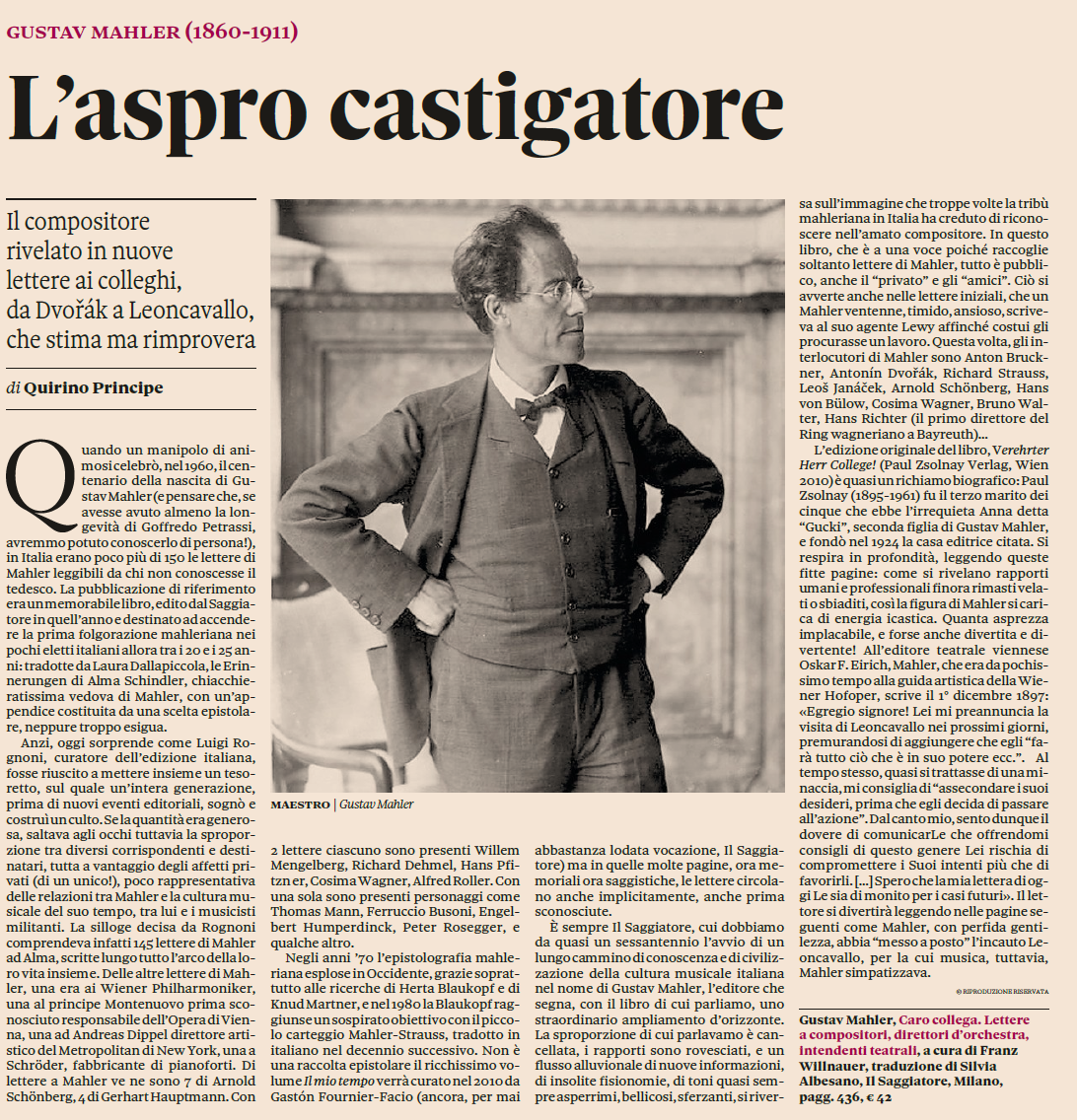 GUSTAV MAHLER (1860-1911)

L'aspro castigatore

Il compositore rivelato in nuove lettere ai colleghi, da Dvořák a Leoncavallo, che stima ma rimprovera

di Quirino Principe

Quando un manipolo di animosi celebrò, nel 1960, il centenario della nascita di Gustav Mahler (e pensare che, se avesse avuto almeno la longevità di Goffredo Petrassi, avremmo potuto conoscerlo di persona!), in Italia erano poco più di 150 le lettere di Mahler leggibili da chi non conoscesse il tedesco. La pubblicazione di riferimento era un memorabile libro, edito dal Saggiatore in quell'anno e destinato ad accendere la prima folgorazione mahleriana nei pochi eletti italiani allora tra i 20 e i 25 anni: tradotte da Laura Dallapiccola, le Erinnerungen di Alma Schindler, chiacchieratissima vedova di Mahler, con un'appendice costituita da una scelta epistolare, neppure troppo esigua.

Anzi, oggi sorprende come Luigi Rognoni, curatore dell'edizione italiana, fosse riuscito a mettere insieme un tesoretto, sul quale un'intera generazione, prima di nuovi eventi editoriali, sognò e costruì un culto. Se la quantità era generosa, saltava agli occhi tuttavia la sproporzione tra diversi corrispondenti e destinatari, tutta a vantaggio degli affetti privati (di un unico!), poco rappresentativa delle relazioni tra Mahler e la cultura musicale del suo tempo, tra lui e i musicisti militanti. La silloge decisa da Rognoni comprendeva infatti 145 lettere di Mahler ad Alma, scritte lungo tutto l'arco della loro vita insieme. Delle altre lettere di Mahler, una era ai Wiener Philharmoniker, una al principe Montenuovo prima sconosciuto responsabile dell'Opera di Vienna, una ad Andreas Dippel direttore artistico del Metropolitan di New York, una a Schröder, fabbricante di pianoforti. Di lettere a Mahler ve ne sono 7 di Arnold Schönberg, 4 di Gerhart Hauptmann. Con 2 lettere ciascuno sono presenti Willem Mengelberg, Richard Dehmel, Hans Pfitzner, Cosima Wagner, Alfred Roller. Con una sola sono presenti personaggi come Thomas Mann, Ferruccio Busoni, Engelbert Humperdinck, Peter Rosegger, e qualche altro.

Negli anni '70 l'epistolografia mahleriana esplose in Occidente, grazie soprattutto alle ricerche di Herta Blaukopf e di Knud Martner, e nel 1980 la Blaukopf raggiunse un sospirato obiettivo con il piccolo carteggio Mahler-Strauss, tradotto in italiano nel decennio successivo. Non è una raccolta epistolare il ricchissimo volume Il mio tempo verrà curato nel 2010 da Gastón Fournier-Facio (ancora, per mai abbastanza lodata vocazione, Il Saggiatore) ma in quelle molte pagine, ora memoriali ora saggistiche, le lettere circolano anche implicitamente, anche prima sconosciute.

È sempre Il Saggiatore, cui dobbiamo da quasi un sessantennio l'avvio di un lungo cammino di conoscenza e di civilizzazione della cultura musicale italiana nel nome di Gustav Mahler, l'editore che segna, con il libro di cui parliamo, uno straordinario ampliamento d'orizzonte. La sproporzione di cui parlavamo è cancellata, i rapporti sono rovesciati, e un flusso alluvionale di nuove informazioni, di insolite fisionomie, di toni quasi sempre asperrimi, bellicosi, sferzanti, si riversa sull'immagine che troppe volte la tribù mahleriana in Italia ha creduto di riconoscere nell'amato compositore. In questo libro, che è a una voce poiché raccoglie soltanto lettere di Mahler, tutto è pubblico, anche il "privato" e gli "amici". Ciò si avverte anche nelle lettere iniziali, che un Mahler ventenne, timido, ansioso, scriveva al suo agente Lewy affinché costui gli procurasse un lavoro. Questa volta, gli interlocutori di Mahler sono Anton Bruckner, Antonín Dvořák, Richard Strauss, Leoš Janáček, Arnold Schönberg, Hans von Bülow, Cosima Wagner, Bruno Walter, Hans Richter (il primo direttore del Ring wagneriano a Bayreuth)...

L'edizione originale del libro, Verehrter Herr College! (Paul Zsolnay Verlag, Wien 2010) è quasi un richiamo biografico: Paul Zsolnay (1895-1961) fu il terzo marito dei cinque che ebbe l'irrequieta Anna detta "Gucki", seconda figlia di Gustav Mahler, e fondò nel 1924 la casa editrice citata. Si respira in profondità, leggendo queste fitte pagine: come si rivelano rapporti umani e professionali finora rimasti velati o sbiaditi, così la figura di Mahler si carica di energia icastica. Quanta asprezza implacabile, e forse anche divertita e divertente! All'editore teatrale viennese Oskar F. Eirich, Mahler, che era da pochissimo tempo alla guida artistica della Wiener Hofoper, scrive il 1° dicembre 1897: «Egregio signore! Lei mi preannuncia la visita di Leoncavallo nei prossimi giorni, premurandosi di aggiungere che egli "farà tutto ciò che è in suo potere ecc.". Al tempo stesso, quasi si trattasse di una minaccia, mi consiglia di "assecondare i suoi desideri, prima che egli decida di passare all'azione". Dal canto mio, sento dunque il dovere di comunicarLe che offrendomi consigli di questo genere Lei rischia di compromettere i Suoi intenti più che di favorirli. [...] Spero che la mia lettera di oggi Le sia di monito per i casi futuri». Il lettore si divertirà leggendo nelle pagine seguenti come Mahler, con perfida gentilezza, abbia "messo a posto" l'incauto Leoncavallo, per la cui musica, tuttavia, Mahler simpatizzava.

© RIPRODUZIONE RISERVATA

MAESTRO | Gustav Mahler

Gustav Mahler, Caro collega. Lettere a compositori, direttori d'orchestra, intendenti teatrali, a cura di Franz Willnauer, traduzione di Silvia Albesano, Il Saggiatore, Milano, pagg. 436, € 42